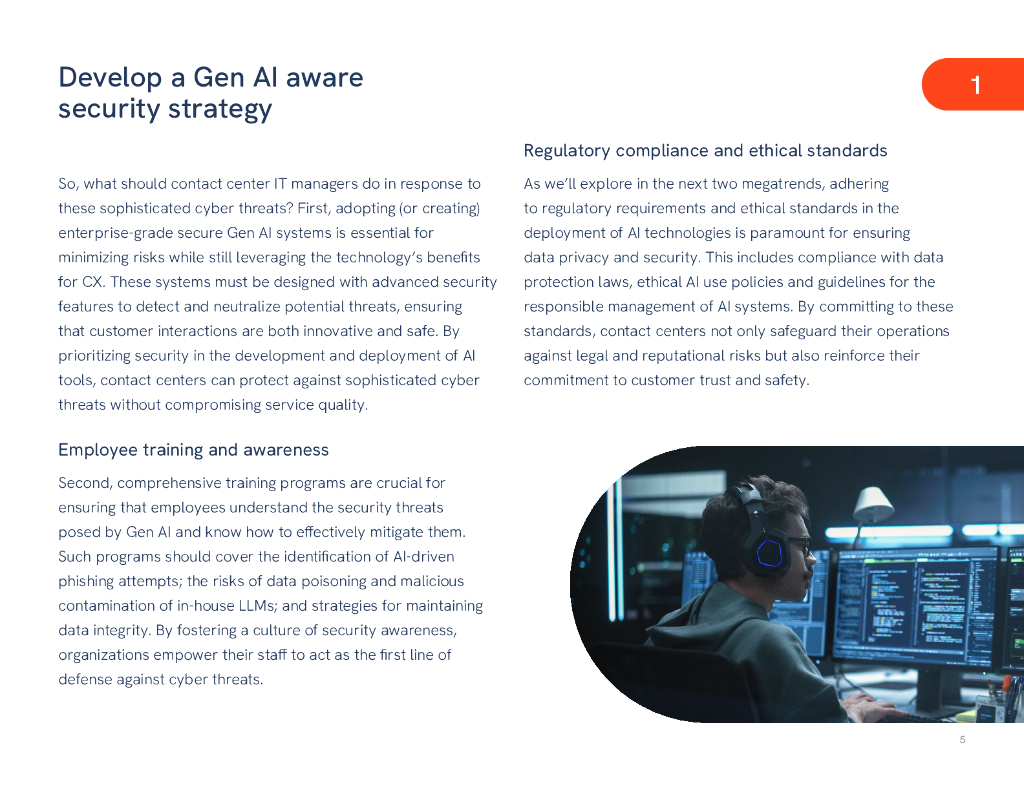 Develop a Gen AI aware security strategy

1

So, what should contact center IT managers do in response to these sophisticated cyber threats? First, adopting (or creating) enterprise-grade secure Gen AI systems is essential for minimizing risks while still leveraging the technology's benefits for CX. These systems must be designed with advanced security features to detect and neutralize potential threats, ensuring that customer interactions are both innovative and safe. By prioritizing security in the development and deployment of AI tools, contact centers can protect against sophisticated cyber threats without compromising service quality.

Employee training and awareness

Second, comprehensive training programs are crucial for ensuring that employees understand the security threats posed by Gen AI and know how to effectively mitigate them. Such programs should cover the identification of AI-driven phishing attempts; the risks of data poisoning and malicious contamination of in-house LLMs; and strategies for maintaining data integrity. By fostering a culture of security awareness, organizations empower their staff to act as the first line of defense against cyber threats.

Regulatory compliance and ethical standards

As we'll explore in the next two megatrends, adhering to regulatory requirements and ethical standards in the deployment of AI technologies is paramount for ensuring data privacy and security. This includes compliance with data protection laws, ethical AI use policies and guidelines for the responsible management of AI systems. By committing to these standards, contact centers not only safeguard their operations against legal and reputational risks but also reinforce their commitment to customer trust and safety.

5